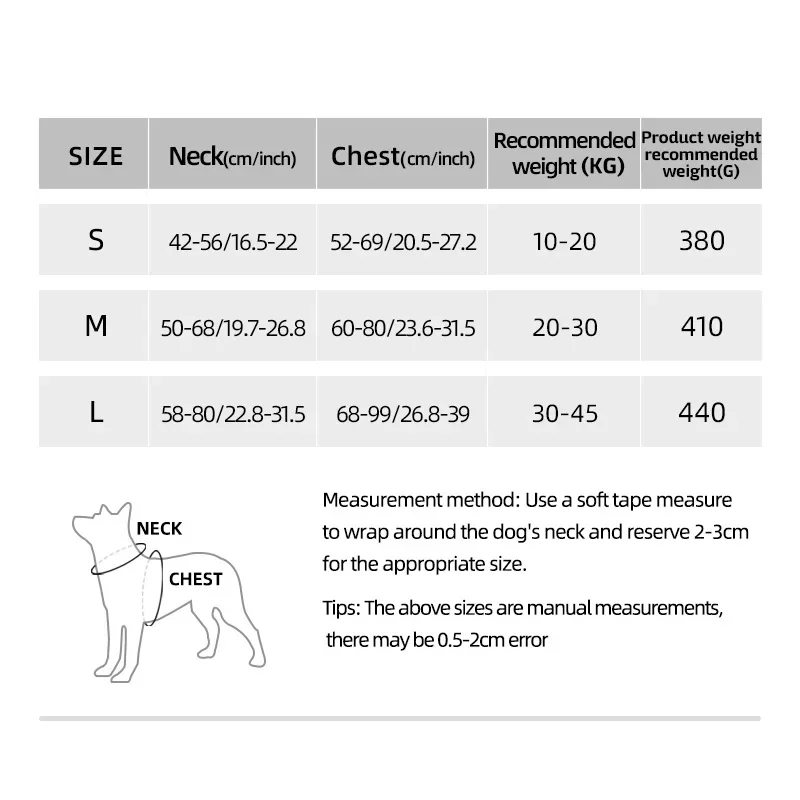 | SIZE | Neck(cm/inch) | Chest(cm/inch) | Recommended weight (KG) | Product weight recommended weight(G) |
|---|---|---|---|---|
| S | 42-56/16.5-22 | 52-69/20.5-27.2 | 10-20 | 380 |
| M | 50-68/19.7-26.8 | 60-80/23.6-31.5 | 20-30 | 410 |
| L | 58-80/22.8-31.5 | 68-99/26.8-39 | 30-45 | 440 |

NECK
CHEST

Measurement method: Use a soft tape measure to wrap around the dog's neck and reserve 2-3cm for the appropriate size.

Tips: The above sizes are manual measurements, there may be 0.5-2cm error